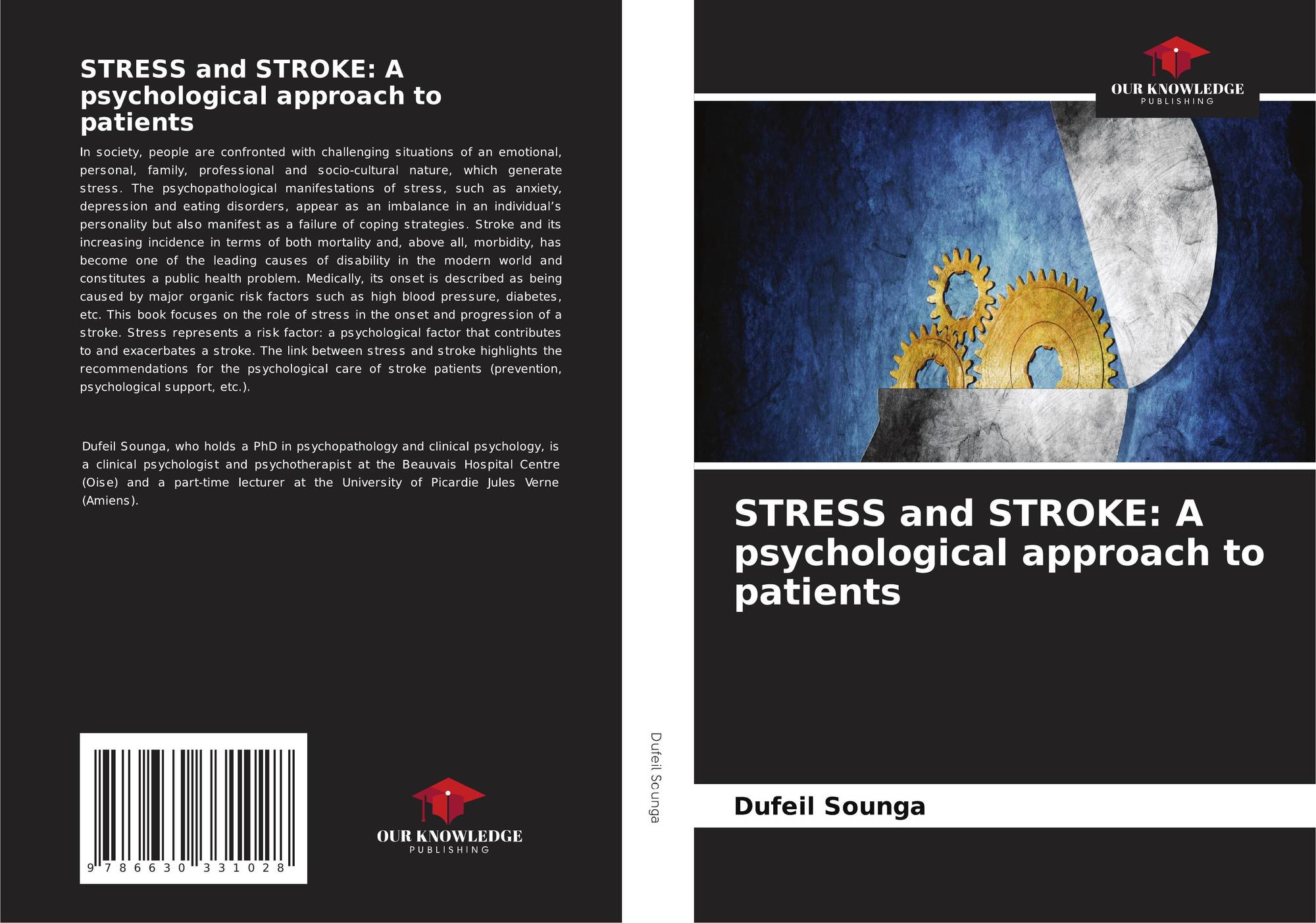 STRESS and STROKE: A psychological approach to patients

In society, people are confronted with challenging situations of an emotional, personal, family, professional and socio-cultural nature, which generate stress. The psychopathological manifestations of stress, such as anxiety, depression and eating disorders, appear as an imbalance in an individual's personality but also manifest as a failure of coping strategies. Stroke and its increasing incidence in terms of both mortality and, above all, morbidity, has become one of the leading causes of disability in the modern world and constitutes a public health problem. Medically, its onset is described as being caused by major organic risk factors such as high blood pressure, diabetes, etc. This book focuses on the role of stress in the onset and progression of a stroke. Stress represents a risk factor: a psychological factor that contributes to and exacerbates a stroke. The link between stress and stroke highlights the recommendations for the psychological care of stroke patients (prevention, psychological support, etc.).

Dufeil Sounga, who holds a PhD in psychopathology and clinical psychology, is a clinical psychologist and psychotherapist at the Beauvais Hospital Centre (Oise) and a part-time lecturer at the University of Picardie Jules Verne (Amiens).

9 786630 331028

OUR KNOWLEDGE
PUBLISHING

Dufeil Sounga

OUR KNOWLEDGE
PUBLISHING

STRESS and STROKE: A psychological approach to patients

Dufeil Sounga